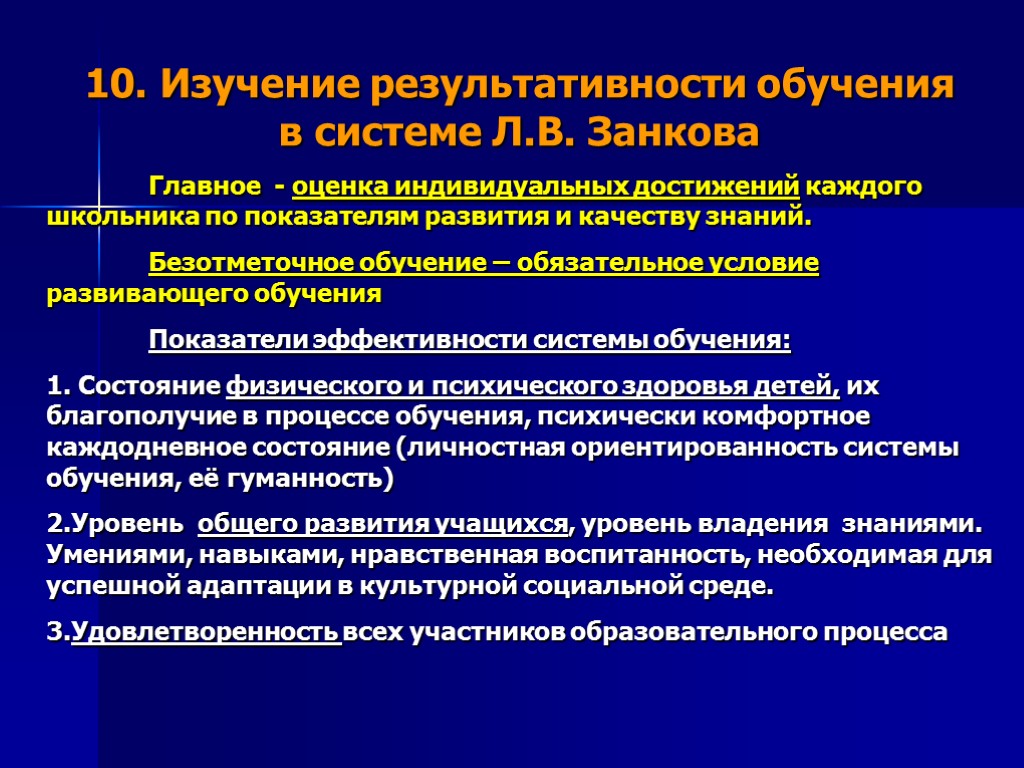 10. Изучение результативности обучения в системе Л.В. Занкова

Главное - оценка индивидуальных достижений каждого школьника по показателям развития и качеству знаний.

Безотметочное обучение – обязательное условие развивающего обучения

Показатели эффективности системы обучения:

1. Состояние физического и психического здоровья детей, их благополучие в процессе обучения, психически комфортное каждодневное состояние (личностная ориентированность системы обучения, её гуманность)

2.Уровень общего развития учащихся, уровень владения знаниями. Умениями, навыками, нравственная воспитанность, необходимая для успешной адаптации в культурной социальной среде.

3.Удовлетворенность всех участников образовательного процесса